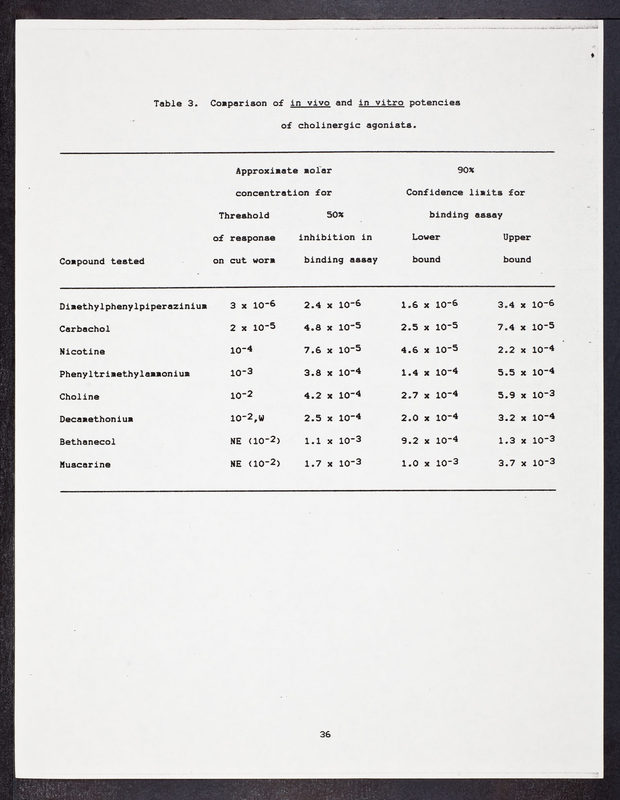 Table 3. Comparison of in vivo and in vitro potencies of cholinergic agonists.

| Compound tested | Approximate molar concentration for Threshold of response on cut worm | Approximate molar concentration for 50% inhibition in binding assay | 90% Confidence limits for binding assay Lower bound | 90% Confidence limits for binding assay Upper bound |
|---|---|---|---|---|
| Dimethylphenylpiperazinium | $3 \times 10^{-6}$ | $2.4 \times 10^{-6}$ | $1.6 \times 10^{-6}$ | $3.4 \times 10^{-6}$ |
| Carbachol | $2 \times 10^{-5}$ | $4.8 \times 10^{-5}$ | $2.5 \times 10^{-5}$ | $7.4 \times 10^{-5}$ |
| Nicotine | $10^{-4}$ | $7.6 \times 10^{-5}$ | $4.6 \times 10^{-5}$ | $2.2 \times 10^{-4}$ |
| Phenyltrimethylammonium | $10^{-3}$ | $3.8 \times 10^{-4}$ | $1.4 \times 10^{-4}$ | $5.5 \times 10^{-4}$ |
| Choline | $10^{-2}$ | $4.2 \times 10^{-4}$ | $2.7 \times 10^{-4}$ | $5.9 \times 10^{-3}$ |
| Decamethonium | $10^{-2}$,W | $2.5 \times 10^{-4}$ | $2.0 \times 10^{-4}$ | $3.2 \times 10^{-4}$ |
| Bethanecol | NE ($10^{-2}$) | $1.1 \times 10^{-3}$ | $9.2 \times 10^{-4}$ | $1.3 \times 10^{-3}$ |
| Muscarine | NE ($10^{-2}$) | $1.7 \times 10^{-3}$ | $1.0 \times 10^{-3}$ | $3.7 \times 10^{-3}$ |

36